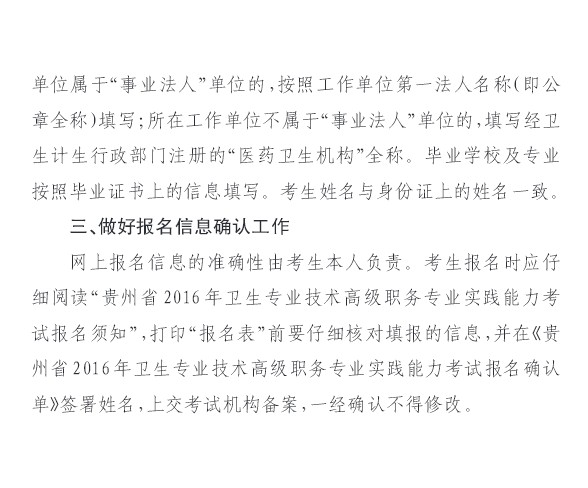 单位属于“事业法人”单位的，按照工作单位第一法人名称（即公章全称）填写；所在工作单位不属于“事业法人”单位的，填写经卫生计生行政部门注册的“医药卫生机构”全称。毕业学校及专业按照毕业证书上的信息填写。考生姓名与身份证上的姓名一致。

三、做好报名信息确认工作

网上报名信息的准确性由考生本人负责。考生报名时应仔细阅读“贵州省2016年卫生专业技术高级职务专业实践能力考试报名须知”，打印“报名表”前要仔细核对填报的信息，并在《贵州省2016年卫生专业技术高级职务专业实践能力考试报名确认单》签署姓名，上交考试机构备案，一经确认不得修改。